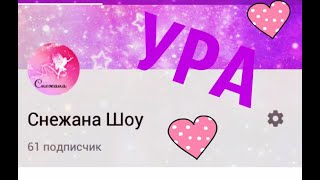 УРА

Снежана

Снежана Шоу

61 подписчик